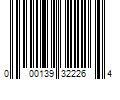 0 00139 32226 4